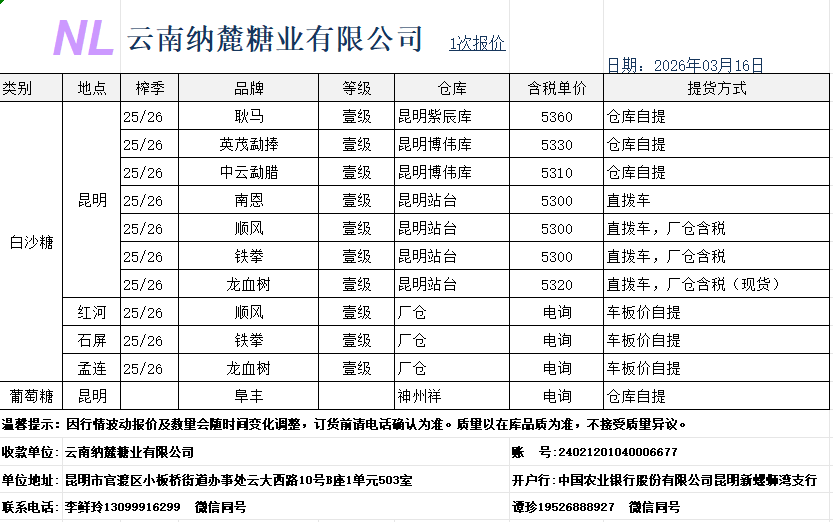 NL 云南纳麓糖业有限公司 1次报价

日期：2026年03月16日

| 类别 | 地点 | 榨季 | 品牌 | 等级 | 仓库 | 含税单价 | 提货方式 |
|---|---|---|---|---|---|---|---|
| 白沙糖 | 昆明 | 25/26 | 耿马 | 壹级 | 昆明紫辰库 | 5360 | 仓库自提 |
| | | 25/26 | 英茂勐捧 | 壹级 | 昆明博伟库 | 5330 | 仓库自提 |
| | | 25/26 | 中云勐腊 | 壹级 | 昆明博伟库 | 5310 | 仓库自提 |
| | | 25/26 | 南恩 | 壹级 | 昆明站台 | 5300 | 直拨车 |
| | | 25/26 | 顺风 | 壹级 | 昆明站台 | 5300 | 直拨车，厂仓含税 |
| | | 25/26 | 铁拳 | 壹级 | 昆明站台 | 5300 | 直拨车，厂仓含税 |
| | | 25/26 | 龙血树 | 壹级 | 昆明站台 | 5320 | 直拨车，厂仓含税（现货） |
| | 红河 | 25/26 | 顺风 | 壹级 | 厂仓 | 电询 | 车板价自提 |
| | 石屏 | 25/26 | 铁拳 | 壹级 | 厂仓 | 电询 | 车板价自提 |
| | 孟连 | 25/26 | 龙血树 | 壹级 | 厂仓 | 电询 | 车板价自提 |
| 葡萄糖 | 昆明 | | 阜丰 | | 神州祥 | 电询 | 仓库自提 |

温馨提示：因行情波动报价及数量会随时间变化调整，订货前请电话确认为准。质量以在库品质为准，不接受质量异议。

收款单位：云南纳麓糖业有限公司　　账　号：24021201040006677

单位地址：昆明市官渡区小板桥街道办事处云大西路10号B座1单元503室　　开户行：中国农业银行股份有限公司昆明新螺蛳湾支行

联系电话：李鲜玲13099916299　微信同号　　谭珍19526888927　微信同号